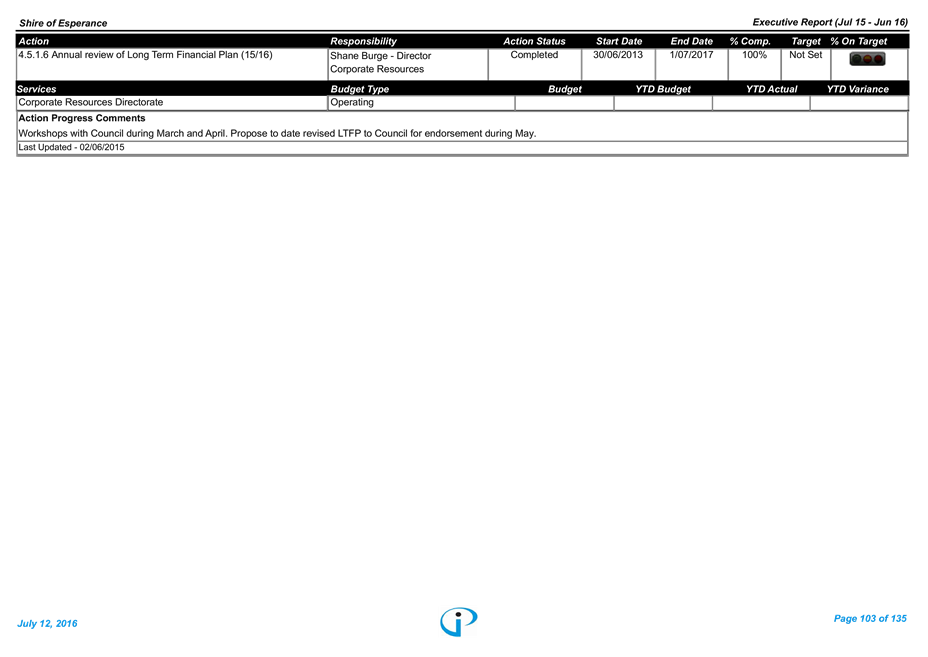 Shire of Esperance

Executive Report (Jul 15 - Jun 16)

| Action | Responsibility | Action Status | Start Date | End Date | % Comp. | Target | % On Target |
|---|---|---|---|---|---|---|---|
| 4.5.1.6 Annual review of Long Term Financial Plan (15/16) | Shane Burge - Director Corporate Resources | Completed | 30/06/2013 | 1/07/2017 | 100% | Not Set | |

| Services | Budget Type | Budget | YTD Budget | YTD Actual | YTD Variance |
|---|---|---|---|---|---|
| Corporate Resources Directorate | Operating | | | | |

Action Progress Comments

Workshops with Council during March and April. Propose to date revised LTFP to Council for endorsement during May.

Last Updated - 02/06/2015

July 12, 2016

Page 103 of 135